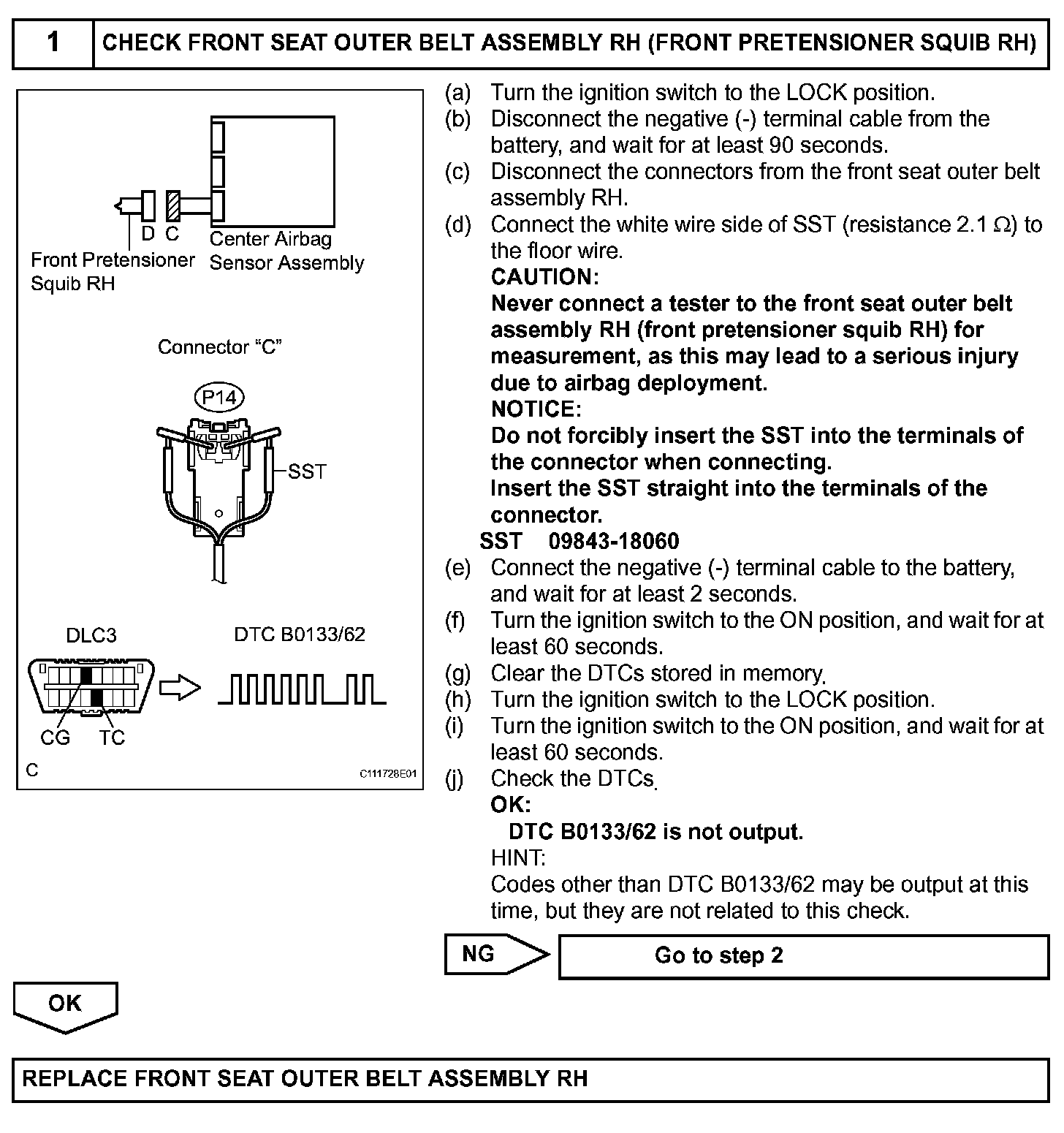 1 CHECK FRONT SEAT OUTER BELT ASSEMBLY RH (FRONT PRETENSIONER SQUIB RH)

D C
Front Pretensioner Squib RH
Center Airbag Sensor Assembly

Connector "C"
P14
SST

DLC3
DTC B0133/62
CG TC
C
C111728E01

(a) Turn the ignition switch to the LOCK position.
(b) Disconnect the negative (-) terminal cable from the battery, and wait for at least 90 seconds.
(c) Disconnect the connectors from the front seat outer belt assembly RH.
(d) Connect the white wire side of SST (resistance 2.1 $\Omega$) to the floor wire.
CAUTION:
Never connect a tester to the front seat outer belt assembly RH (front pretensioner squib RH) for measurement, as this may lead to a serious injury due to airbag deployment.
NOTICE:
Do not forcibly insert the SST into the terminals of the connector when connecting.
Insert the SST straight into the terminals of the connector.
SST 09843-18060
(e) Connect the negative (-) terminal cable to the battery, and wait for at least 2 seconds.
(f) Turn the ignition switch to the ON position, and wait for at least 60 seconds.
(g) Clear the DTCs stored in memory.
(h) Turn the ignition switch to the LOCK position.
(i) Turn the ignition switch to the ON position, and wait for at least 60 seconds.
(j) Check the DTCs.
OK:
DTC B0133/62 is not output.
HINT:
Codes other than DTC B0133/62 may be output at this time, but they are not related to this check.

NG Go to step 2

OK

REPLACE FRONT SEAT OUTER BELT ASSEMBLY RH